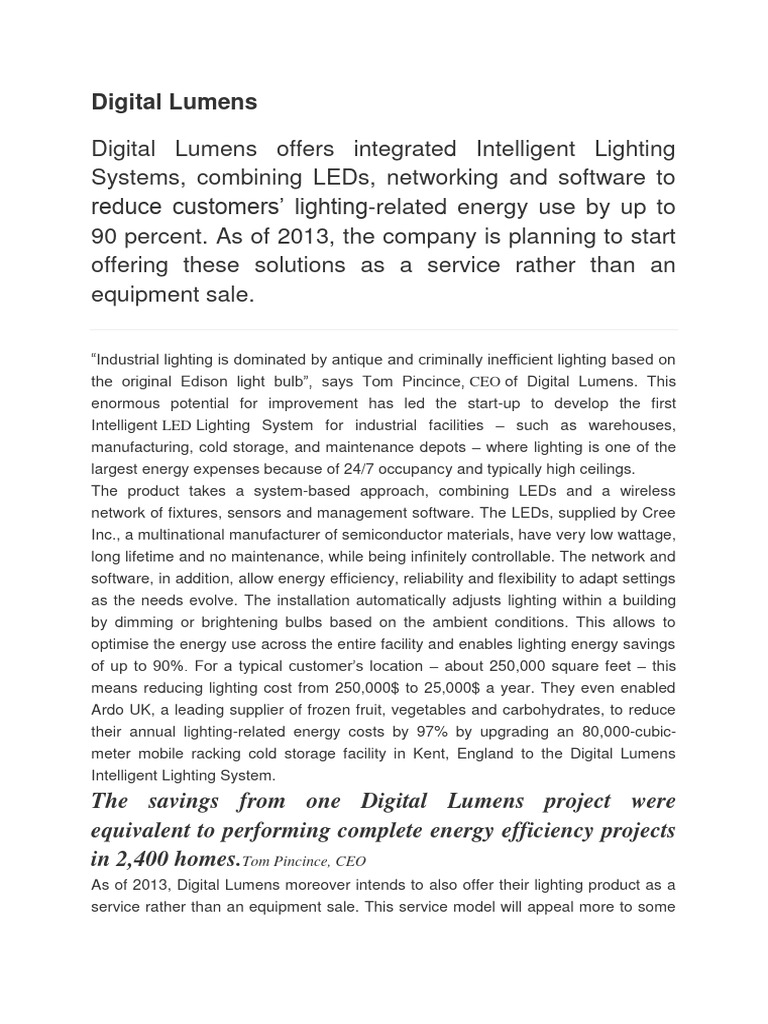 Digital Lumens

Digital Lumens offers integrated Intelligent Lighting Systems, combining LEDs, networking and software to reduce customers' lighting-related energy use by up to 90 percent. As of 2013, the company is planning to start offering these solutions as a service rather than an equipment sale.

"Industrial lighting is dominated by antique and criminally inefficient lighting based on the original Edison light bulb", says Tom Pincince, CEO of Digital Lumens. This enormous potential for improvement has led the start-up to develop the first Intelligent LED Lighting System for industrial facilities – such as warehouses, manufacturing, cold storage, and maintenance depots – where lighting is one of the largest energy expenses because of 24/7 occupancy and typically high ceilings.
The product takes a system-based approach, combining LEDs and a wireless network of fixtures, sensors and management software. The LEDs, supplied by Cree Inc., a multinational manufacturer of semiconductor materials, have very low wattage, long lifetime and no maintenance, while being infinitely controllable. The network and software, in addition, allow energy efficiency, reliability and flexibility to adapt settings as the needs evolve. The installation automatically adjusts lighting within a building by dimming or brightening bulbs based on the ambient conditions. This allows to optimise the energy use across the entire facility and enables lighting energy savings of up to 90%. For a typical customer's location – about 250,000 square feet – this means reducing lighting cost from 250,000$ to 25,000$ a year. They even enabled Ardo UK, a leading supplier of frozen fruit, vegetables and carbohydrates, to reduce their annual lighting-related energy costs by 97% by upgrading an 80,000-cubic-meter mobile racking cold storage facility in Kent, England to the Digital Lumens Intelligent Lighting System.
The savings from one Digital Lumens project were equivalent to performing complete energy efficiency projects in 2,400 homes. Tom Pincince, CEO
As of 2013, Digital Lumens moreover intends to also offer their lighting product as a service rather than an equipment sale. This service model will appeal more to some